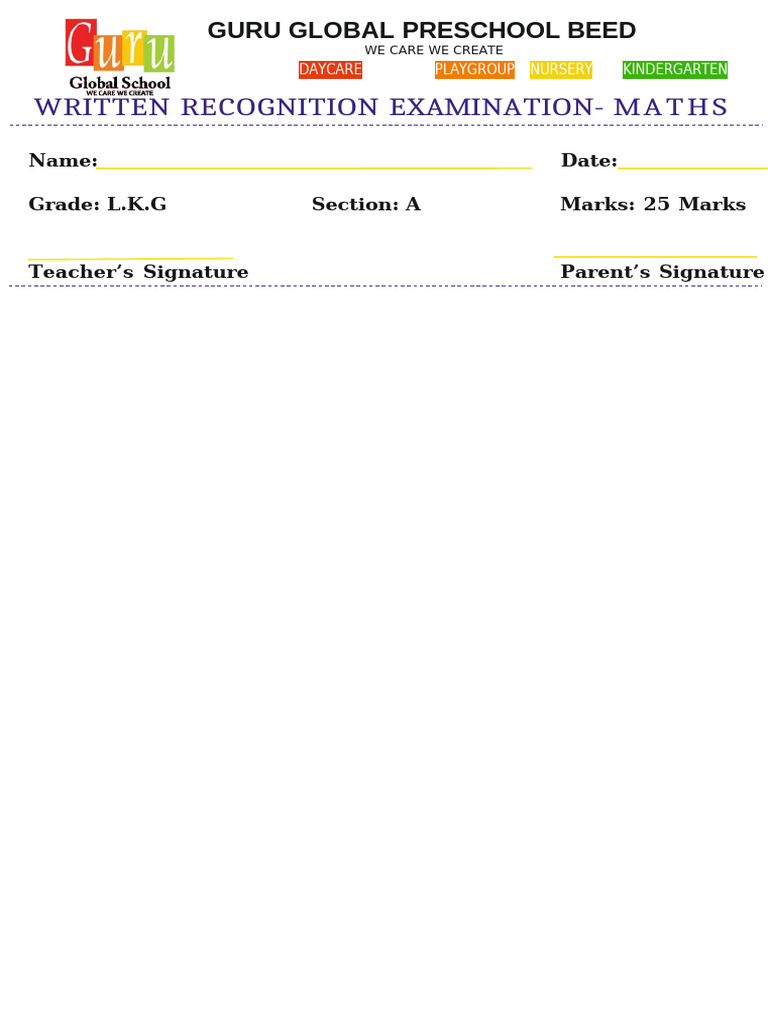 Guru
Global School
WE CARE WE CREATE

GURU GLOBAL PRESCHOOL BEED
WE CARE WE CREATE
DAYCARE PLAYGROUP NURSERY KINDERGARTEN

WRITTEN RECOGNITION EXAMINATION- MATHS

Name:

Date:

Grade: L.K.G

Section: A

Marks: 25 Marks

Teacher's Signature

Parent's Signature